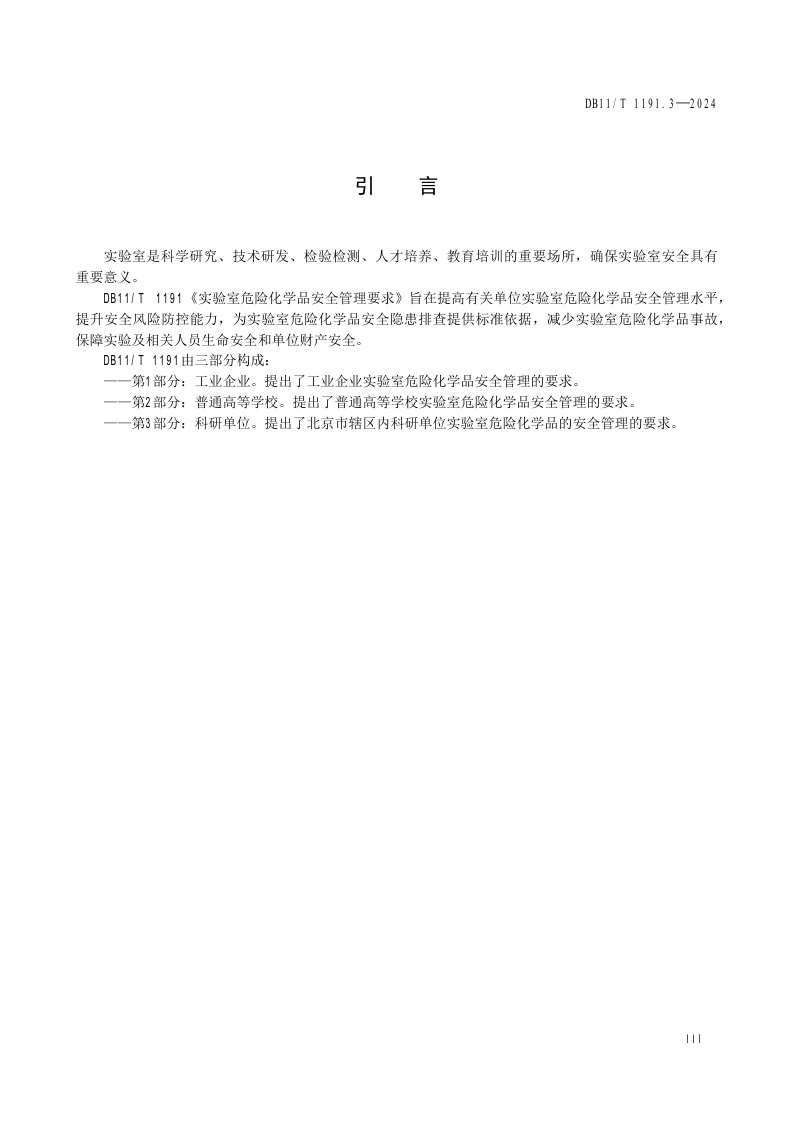 DB11/T 1191.3—2024

引　言

实验室是科学研究、技术研发、检验检测、人才培养、教育培训的重要场所，确保实验室安全具有重要意义。

DB11/T 1191《实验室危险化学品安全管理要求》旨在提高有关单位实验室危险化学品安全管理水平，提升安全风险防控能力，为实验室危险化学品安全隐患排查提供标准依据，减少实验室危险化学品事故，保障实验及相关人员生命安全和单位财产安全。

DB11/T 1191由三部分构成：

——第1部分：工业企业。提出了工业企业实验室危险化学品安全管理的要求。

——第2部分：普通高等学校。提出了普通高等学校实验室危险化学品安全管理的要求。

——第3部分：科研单位。提出了北京市辖区内科研单位实验室危险化学品的安全管理的要求。

III